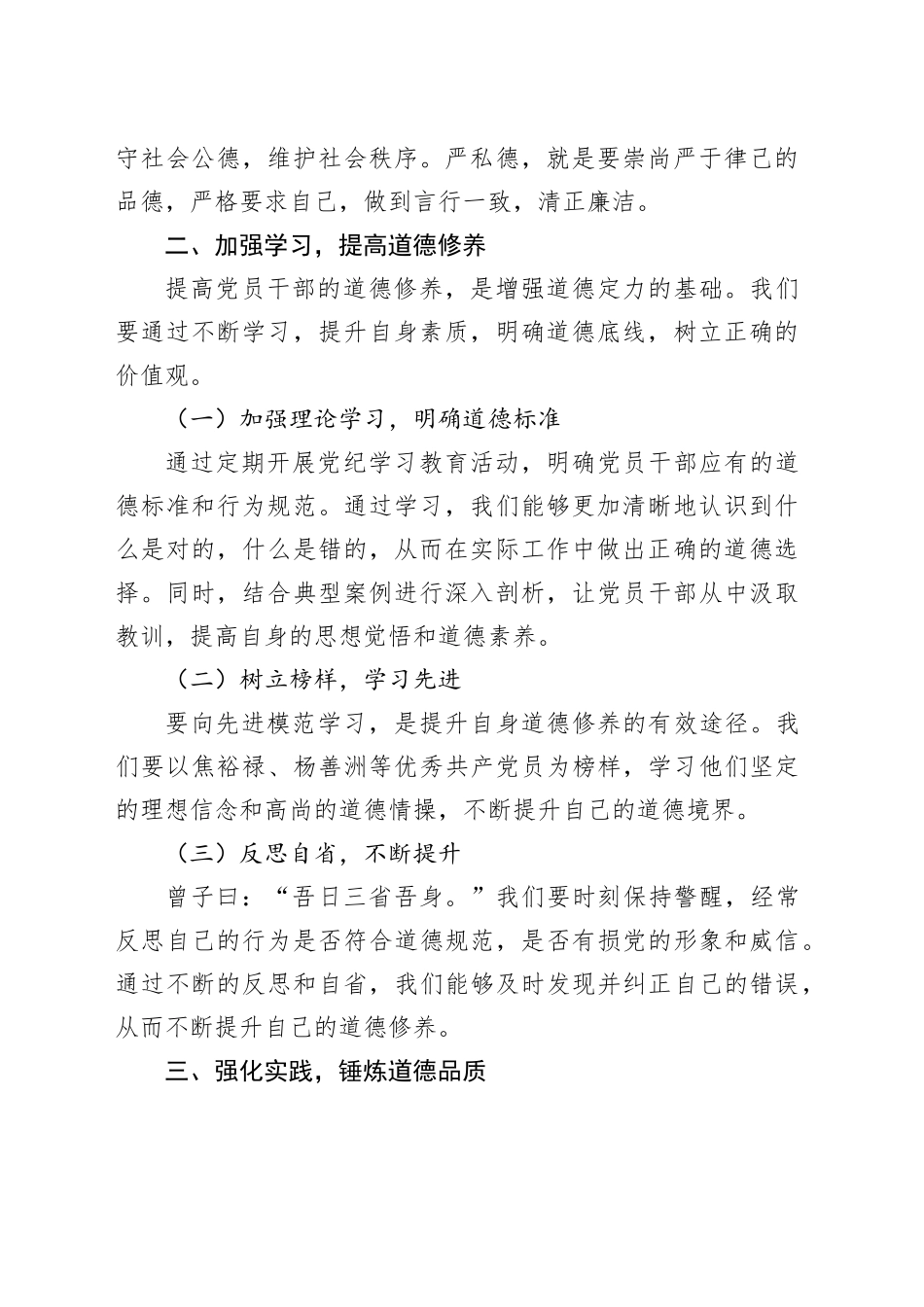 守社会公德，维护社会秩序。严私德，就是要崇尚严于律己的品德，严格要求自己，做到言行一致，清正廉洁。

二、加强学习，提高道德修养

提高党员干部的道德修养，是增强道德定力的基础。我们要通过不断学习，提升自身素质，明确道德底线，树立正确的价值观。

（一）加强理论学习，明确道德标准

通过定期开展党纪学习教育活动，明确党员干部应有的道德标准和行为规范。通过学习，我们能够更加清晰地认识到什么是对的，什么是错的，从而在实际工作中做出正确的道德选择。同时，结合典型案例进行深入剖析，让党员干部从中汲取教训，提高自身的思想觉悟和道德素养。

（二）树立榜样，学习先进

要向先进模范学习，是提升自身道德修养的有效途径。我们要以焦裕禄、杨善洲等优秀共产党员为榜样，学习他们坚定的理想信念和高尚的道德情操，不断提升自己的道德境界。

（三）反思自省，不断提升

曾子曰：“吾日三省吾身。”我们要时刻保持警醒，经常反思自己的行为是否符合道德规范，是否有损党的形象和威信。通过不断的反思和自省，我们能够及时发现并纠正自己的错误，从而不断提升自己的道德修养。

三、强化实践，锤炼道德品质